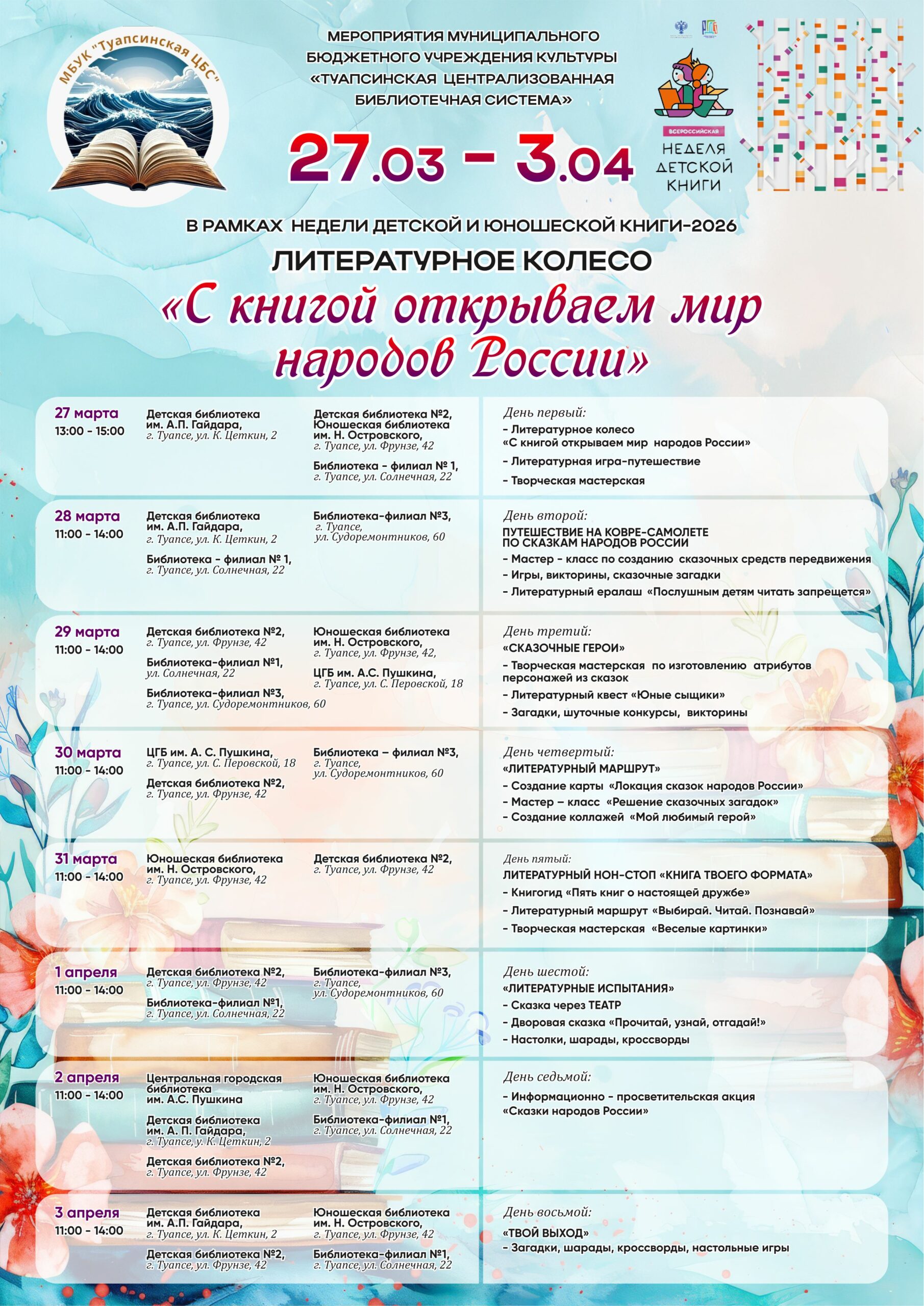 МБУК "Туапсинская ЦБС"

МЕРОПРИЯТИЯ МУНИЦИПАЛЬНОГО БЮДЖЕТНОГО УЧРЕЖДЕНИЯ КУЛЬТУРЫ «ТУАПСИНСКАЯ ЦЕНТРАЛИЗОВАННАЯ БИБЛИОТЕЧНАЯ СИСТЕМА»

27.03 - 3.04

ВСЕРОССИЙСКАЯ
НЕДЕЛЯ
ДЕТСКОЙ
КНИГИ

В РАМКАХ НЕДЕЛИ ДЕТСКОЙ И ЮНОШЕСКОЙ КНИГИ-2026

ЛИТЕРАТУРНОЕ КОЛЕСО

«С книгой открываем мир народов России»

27 марта
13:00 - 15:00

Детская библиотека им. А.П. Гайдара,
г. Туапсе, ул. К. Цеткин, 2

Детская библиотека №2, Юношеская библиотека им. Н. Островского,
г. Туапсе, ул. Фрунзе, 42

Библиотека - филиал № 1,
г. Туапсе, ул. Солнечная, 22

День первый:
- Литературное колесо «С книгой открываем мир народов России»
- Литературная игра-путешествие
- Творческая мастерская

28 марта
11:00 - 14:00

Детская библиотека им. А.П. Гайдара,
г. Туапсе, ул. К. Цеткин, 2

Библиотека - филиал № 1,
г. Туапсе, ул. Солнечная, 22

Библиотека-филиал №3,
г. Туапсе, ул. Судоремонтников, 60

День второй:
ПУТЕШЕСТВИЕ НА КОВРЕ-САМОЛЕТЕ ПО СКАЗКАМ НАРОДОВ РОССИИ
- Мастер - класс по созданию сказочных средств передвижения
- Игры, викторины, сказочные загадки
- Литературный ералаш «Послушным детям читать запрещется»

29 марта
11:00 - 14:00

Детская библиотека №2,
г. Туапсе, ул. Фрунзе, 42

Библиотека-филиал №1,
ул. Солнечная, 22

Библиотека-филиал №3,
г. Туапсе, ул. Судоремонтников, 60

Юношеская библиотека им. Н. Островского,
г. Туапсе, ул. Фрунзе, 42,

ЦГБ им. А.С. Пушкина,
г. Туапсе, ул. С. Перовской, 18

День третий:
«СКАЗОЧНЫЕ ГЕРОИ»
- Творческая мастерская по изготовлению атрибутов персонажей из сказок
- Литературный квест «Юные сыщики»
- Загадки, шуточные конкурсы, викторины

30 марта
11:00 - 14:00

ЦГБ им. А. С. Пушкина,
г. Туапсе, ул. С. Перовской, 18

Детская библиотека №2,
г. Туапсе, ул. Фрунзе, 42

Библиотека – филиал №3,
г. Туапсе, ул. Судоремонтников, 60

День четвертый:
«ЛИТЕРАТУРНЫЙ МАРШРУТ»
- Создание карты «Локация сказок народов России»
- Мастер – класс «Решение сказочных загадок»
- Создание коллажей «Мой любимый герой»

31 марта
11:00 - 14:00

Юношеская библиотека им. Н. Островского,
г. Туапсе, ул. Фрунзе, 42

Детская библиотека №2,
г. Туапсе, ул. Фрунзе, 42

День пятый:
ЛИТЕРАТУРНЫЙ НОН-СТОП «КНИГА ТВОЕГО ФОРМАТА»
- Книгогид «Пять книг о настоящей дружбе»
- Литературный маршрут «Выбирай. Читай. Познавай»
- Творческая мастерская «Веселые картинки»

1 апреля
11:00 - 14:00

Детская библиотека №2,
г. Туапсе, ул. Фрунзе, 42

Библиотека-филиал №1,
г. Туапсе, ул. Солнечная, 22

Библиотека-филиал №3,
г. Туапсе, ул. Судоремонтников, 60

День шестой:
«ЛИТЕРАТУРНЫЕ ИСПЫТАНИЯ»
- Сказка через ТЕАТР
- Дворовая сказка «Прочитай, узнай, отгадай!»
- Настолки, шарады, кроссворды

2 апреля
11:00 - 14:00

Центральная городская библиотека им. А.С. Пушкина

Детская библиотека им. А. П. Гайдара,
г. Туапсе, у. К. Цеткин, 2

Детская библиотека №2,
г. Туапсе, ул. Фрунзе, 42

Юношеская библиотека им. Н. Островского,
г. Туапсе, ул. Фрунзе, 42

Библиотека-филиал №1,
г. Туапсе, ул. Солнечная, 22

День седьмой:
- Информационно - просветительская акция «Сказки народов России»

3 апреля
11:00 - 14:00

Детская библиотека им. А.П. Гайдара,
г. Туапсе, ул. К. Цеткин, 2

Детская библиотека №2,
г. Туапсе, ул. Фрунзе, 42

Юношеская библиотека им. Н. Островского,
г. Туапсе, ул. Фрунзе, 42

Библиотека-филиал №1,
г. Туапсе, ул. Солнечная, 22

День восьмой:
«ТВОЙ ВЫХОД»
- Загадки, шарады, кроссворды, настольные игры